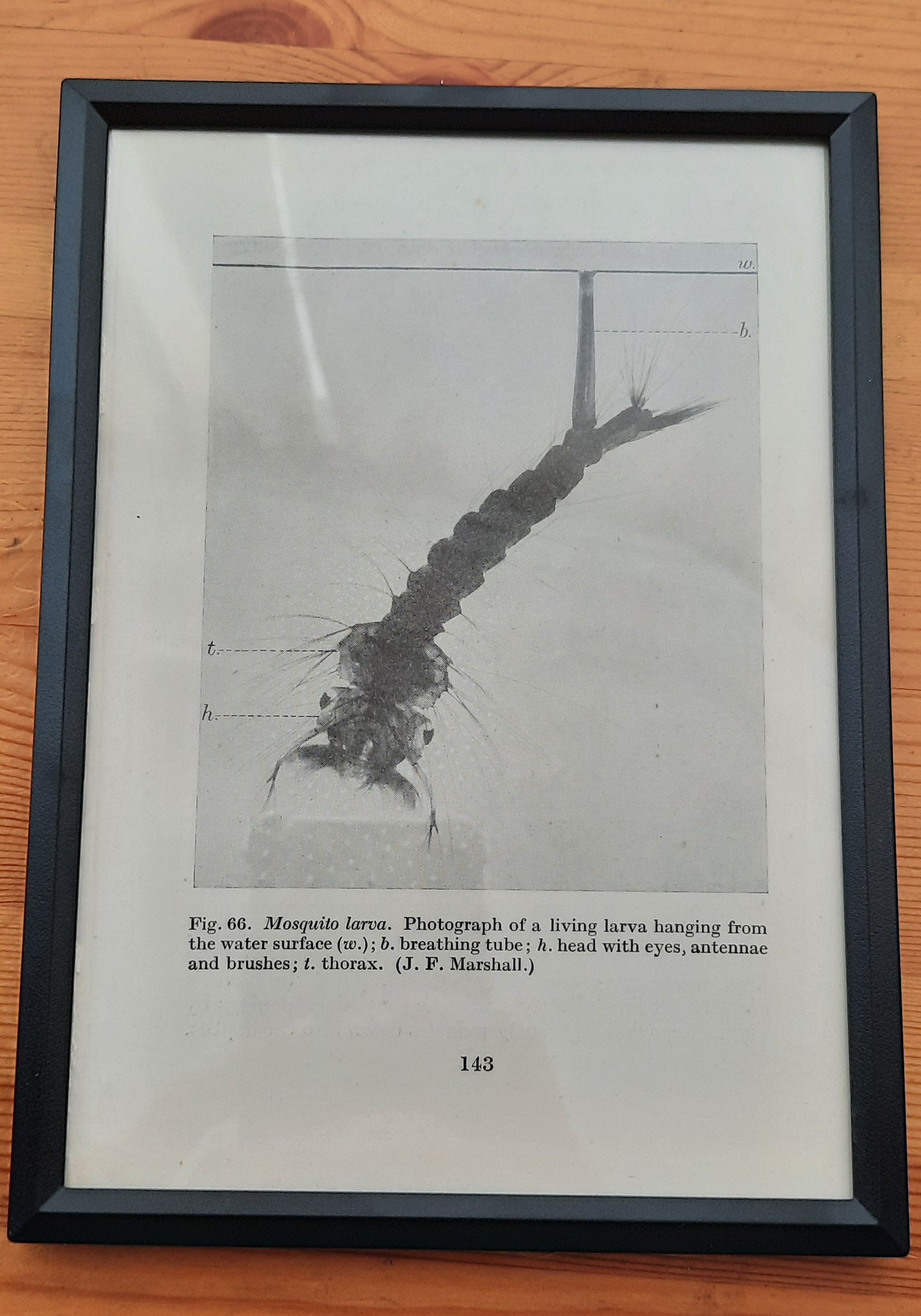 w.

b.

t.

h.

Fig. 66. Mosquito larva. Photograph of a living larva hanging from the water surface (w.); b. breathing tube; h. head with eyes, antennae and brushes; t. thorax. (J. F. Marshall.)

143